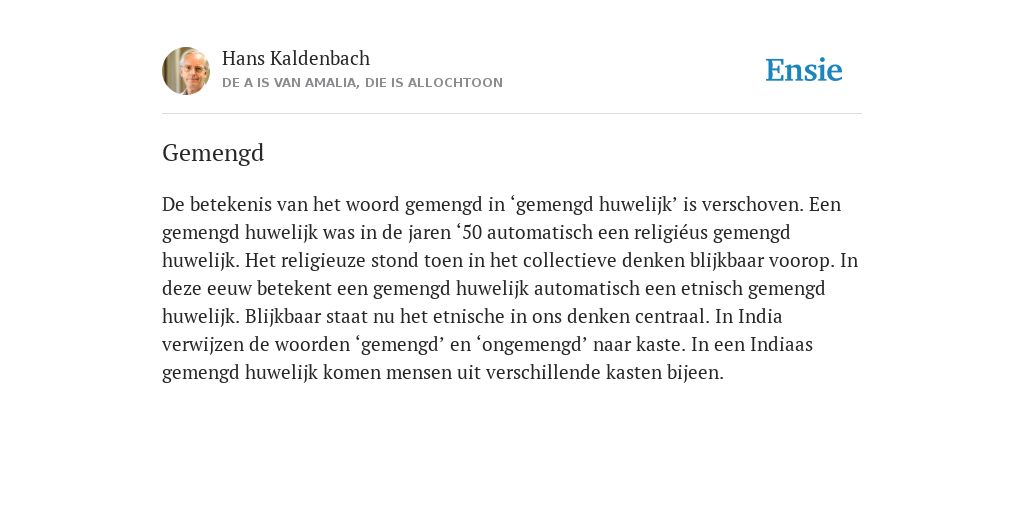 Hans Kaldenbach
DE A IS VAN AMALIA, DIE IS ALLOCHTOON

Ensie

Gemengd

De betekenis van het woord gemengd in ‘gemengd huwelijk’ is verschoven. Een gemengd huwelijk was in de jaren ‘50 automatisch een religiéus gemengd huwelijk. Het religieuze stond toen in het collectieve denken blijkbaar voorop. In deze eeuw betekent een gemengd huwelijk automatisch een etnisch gemengd huwelijk. Blijkbaar staat nu het etnische in ons denken centraal. In India verwijzen de woorden ‘gemengd’ en ‘ongemengd’ naar kaste. In een Indiaas gemengd huwelijk komen mensen uit verschillende kasten bijeen.